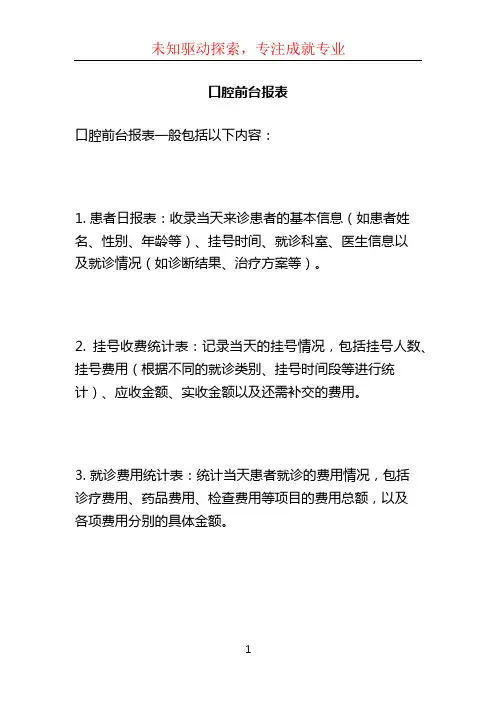 未知驱动探索，专注成就专业

口腔前台报表

口腔前台报表一般包括以下内容：

1. 患者日报表：收录当天来诊患者的基本信息（如患者姓名、性别、年龄等）、挂号时间、就诊科室、医生信息以及就诊情况（如诊断结果、治疗方案等）。

2. 挂号收费统计表：记录当天的挂号情况，包括挂号人数、挂号费用（根据不同的就诊类别、挂号时间段等进行统计）、应收金额、实收金额以及还需补交的费用。

3. 就诊费用统计表：统计当天患者就诊的费用情况，包括诊疗费用、药品费用、检查费用等项目的费用总额，以及各项费用分别的具体金额。

1